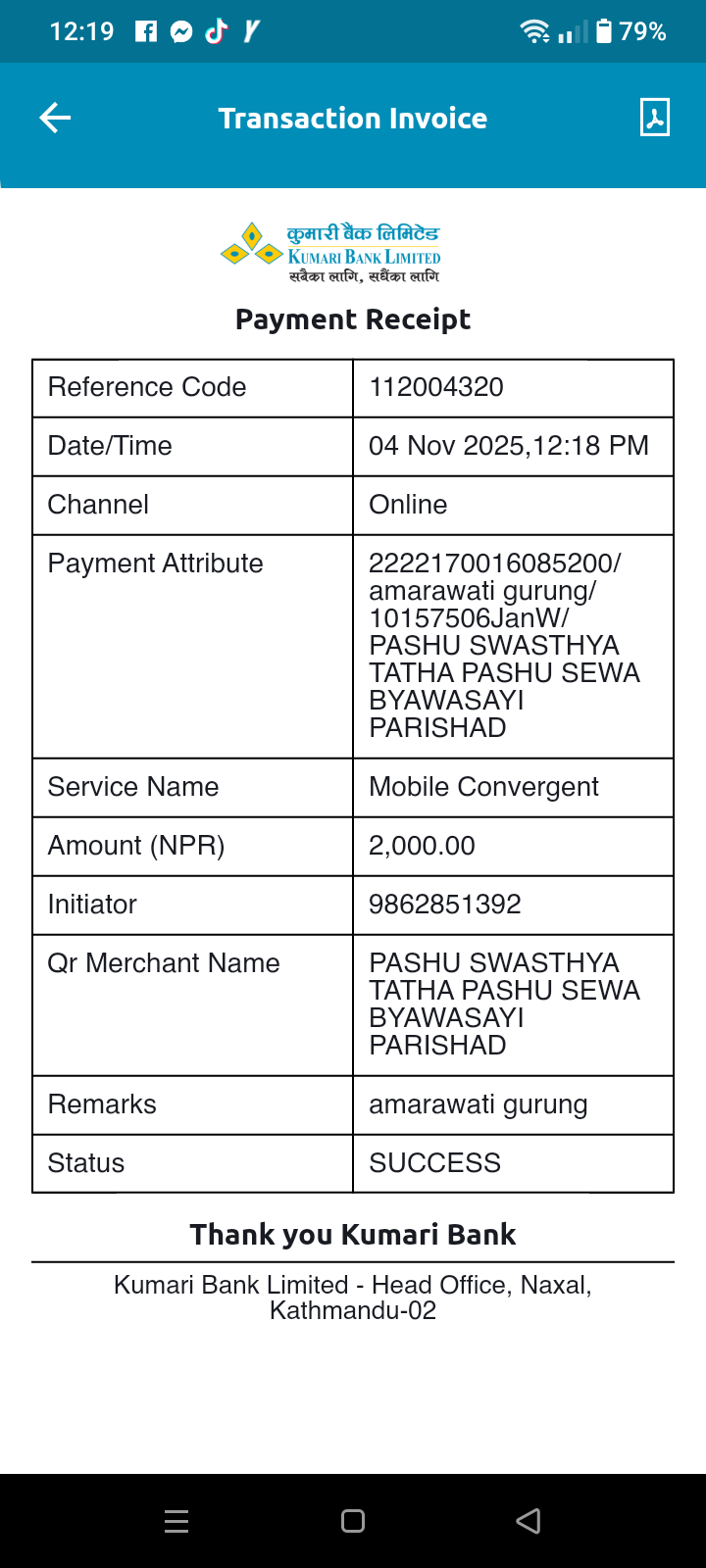 12:19 79%

Transaction Invoice

कुमारी बैंक लिमिटेड
KUMARI BANK LIMITED
सबैका लागि, सधैंका लागि

Payment Receipt

| Reference Code | 112004320 |
|---|---|
| Date/Time | 04 Nov 2025,12:18 PM |
| Channel | Online |
| Payment Attribute | 2222170016085200/ amarawati gurung/ 10157506JanW/ PASHU SWASTHYA TATHA PASHU SEWA BYAWASAYI PARISHAD |
| Service Name | Mobile Convergent |
| Amount (NPR) | 2,000.00 |
| Initiator | 9862851392 |
| Qr Merchant Name | PASHU SWASTHYA TATHA PASHU SEWA BYAWASAYI PARISHAD |
| Remarks | amarawati gurung |
| Status | SUCCESS |

Thank you Kumari Bank

Kumari Bank Limited - Head Office, Naxal, Kathmandu-02